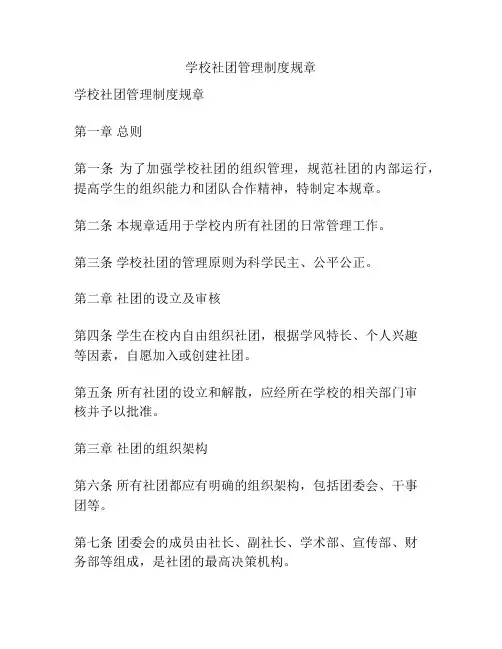 学校社团管理制度规章

学校社团管理制度规章

第一章 总则

第一条 为了加强学校社团的组织管理，规范社团的内部运行，提高学生的组织能力和团队合作精神，特制定本规章。

第二条 本规章适用于学校内所有社团的日常管理工作。

第三条 学校社团的管理原则为科学民主、公平公正。

第二章 社团的设立及审核

第四条 学生在校内自由组织社团，根据学风特长、个人兴趣等因素，自愿加入或创建社团。

第五条 所有社团的设立和解散，应经所在学校的相关部门审核并予以批准。

第三章 社团的组织架构

第六条 所有社团都应有明确的组织架构，包括团委会、干事团等。

第七条 团委会的成员由社长、副社长、学术部、宣传部、财务部等组成，是社团的最高决策机构。